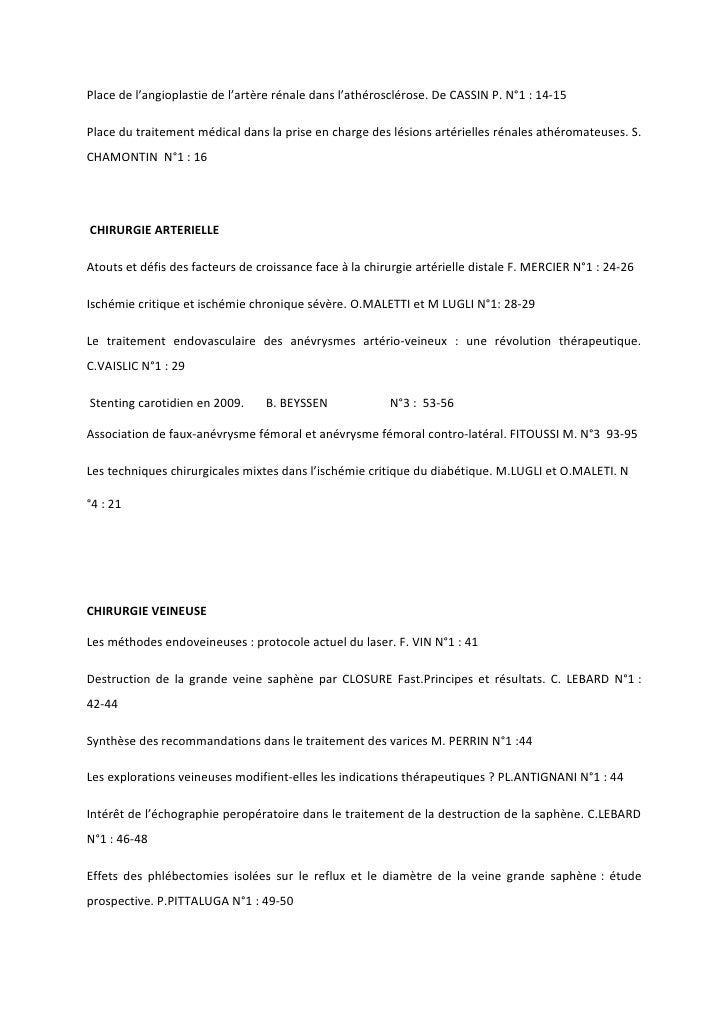 Place de l'angioplastie de l'artère rénale dans l'athérosclérose. De CASSIN P. N°1 : 14-15

Place du traitement médical dans la prise en charge des lésions artérielles rénales athéromateuses. S. CHAMONTIN N°1 : 16

CHIRURGIE ARTERIELLE

Atouts et défis des facteurs de croissance face à la chirurgie artérielle distale F. MERCIER N°1 : 24-26

Ischémie critique et ischémie chronique sévère. O.MALETTI et M LUGLI N°1: 28-29

Le traitement endovasculaire des anévrysmes artério-veineux : une révolution thérapeutique. C.VAISLIC N°1 : 29

Stenting carotidien en 2009. B. BEYSSEN N°3 : 53-56

Association de faux-anévrysme fémoral et anévrysme fémoral contro-latéral. FITOUSSI M. N°3 93-95

Les techniques chirurgicales mixtes dans l'ischémie critique du diabétique. M.LUGLI et O.MALETI. N °4 : 21

CHIRURGIE VEINEUSE

Les méthodes endoveineuses : protocole actuel du laser. F. VIN N°1 : 41

Destruction de la grande veine saphène par CLOSURE Fast.Principes et résultats. C. LEBARD N°1 : 42-44

Synthèse des recommandations dans le traitement des varices M. PERRIN N°1 :44

Les explorations veineuses modifient-elles les indications thérapeutiques ? PL.ANTIGNANI N°1 : 44

Intérêt de l'échographie peropératoire dans le traitement de la destruction de la saphène. C.LEBARD N°1 : 46-48

Effets des phlébectomies isolées sur le reflux et le diamètre de la veine grande saphène : étude prospective. P.PITTALUGA N°1 : 49-50